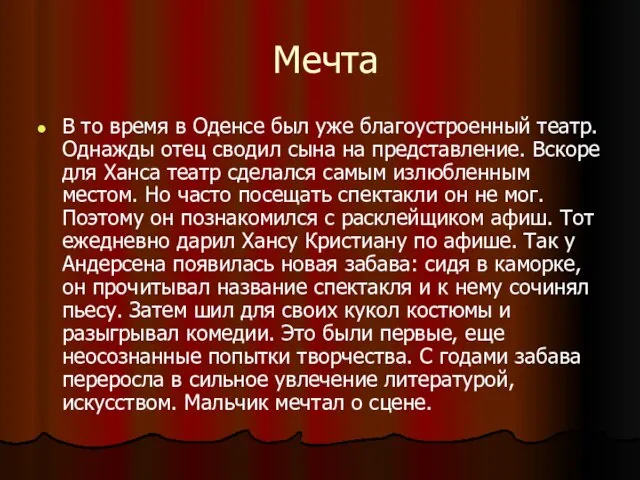 Мечта

В то время в Оденсе был уже благоустроенный театр. Однажды отец сводил сына на представление. Вскоре для Ханса театр сделался самым излюбленным местом. Но часто посещать спектакли он не мог. Поэтому он познакомился с расклейщиком афиш. Тот ежедневно дарил Хансу Кристиану по афише. Так у Андерсена появилась новая забава: сидя в каморке, он прочитывал название спектакля и к нему сочинял пьесу. Затем шил для своих кукол костюмы и разыгрывал комедии. Это были первые, еще неосознанные попытки творчества. С годами забава переросла в сильное увлечение литературой, искусством. Мальчик мечтал о сцене.